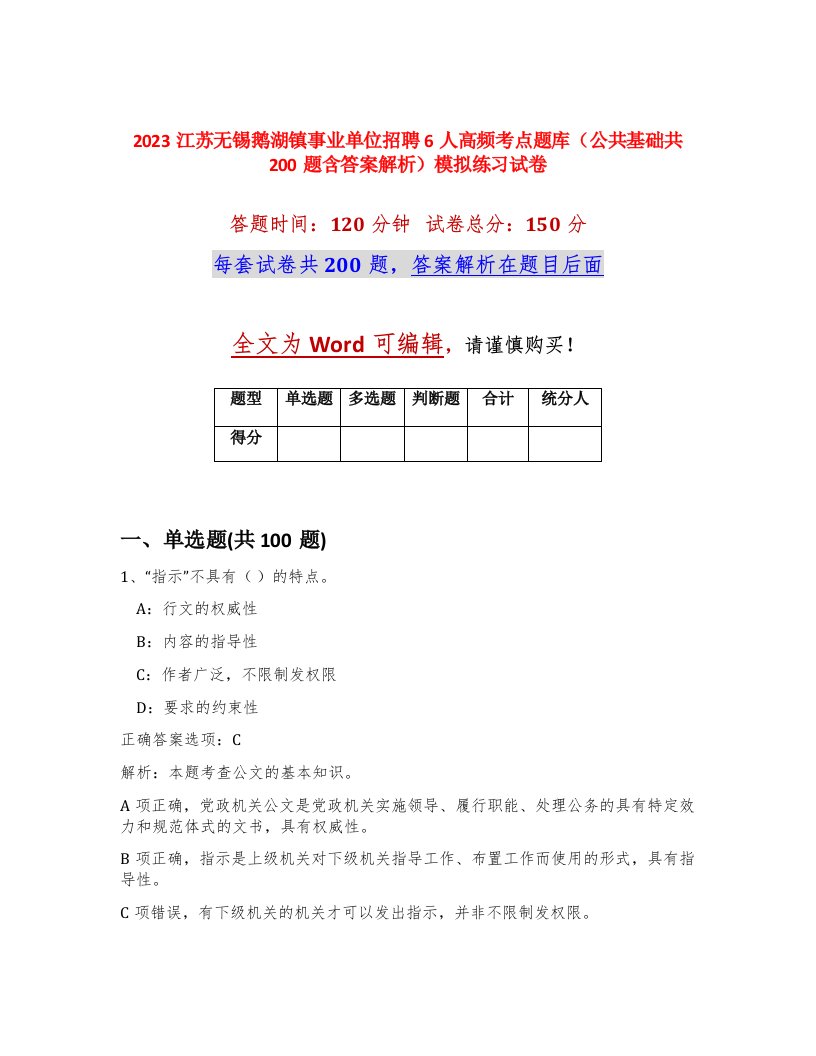 2023 江苏无锡鹅湖镇事业单位招聘 6 人高频考点题库（公共基础共 200 题含答案解析）模拟练习试卷

答题时间：120 分钟 试卷总分：150 分

每套试卷共 200 题，答案解析在题目后面

全文为 Word 可编辑，请谨慎购买！

| 题型 | 单选题 | 多选题 | 判断题 | 合计 | 统分人 |
|---|---|---|---|---|---|
| 得分 | | | | | |

一、单选题(共 100 题)

1、“指示”不具有（ ）的特点。

A：行文的权威性

B：内容的指导性

C：作者广泛，不限制发权限

D：要求的约束性

正确答案选项：C

解析：本题考查公文的基本知识。

A 项正确，党政机关公文是党政机关实施领导、履行职能、处理公务的具有特定效力和规范体式的文书，具有权威性。

B 项正确，指示是上级机关对下级机关指导工作、布置工作而使用的形式，具有指导性。

C 项错误，有下级机关的机关才可以发出指示，并非不限制发权限。